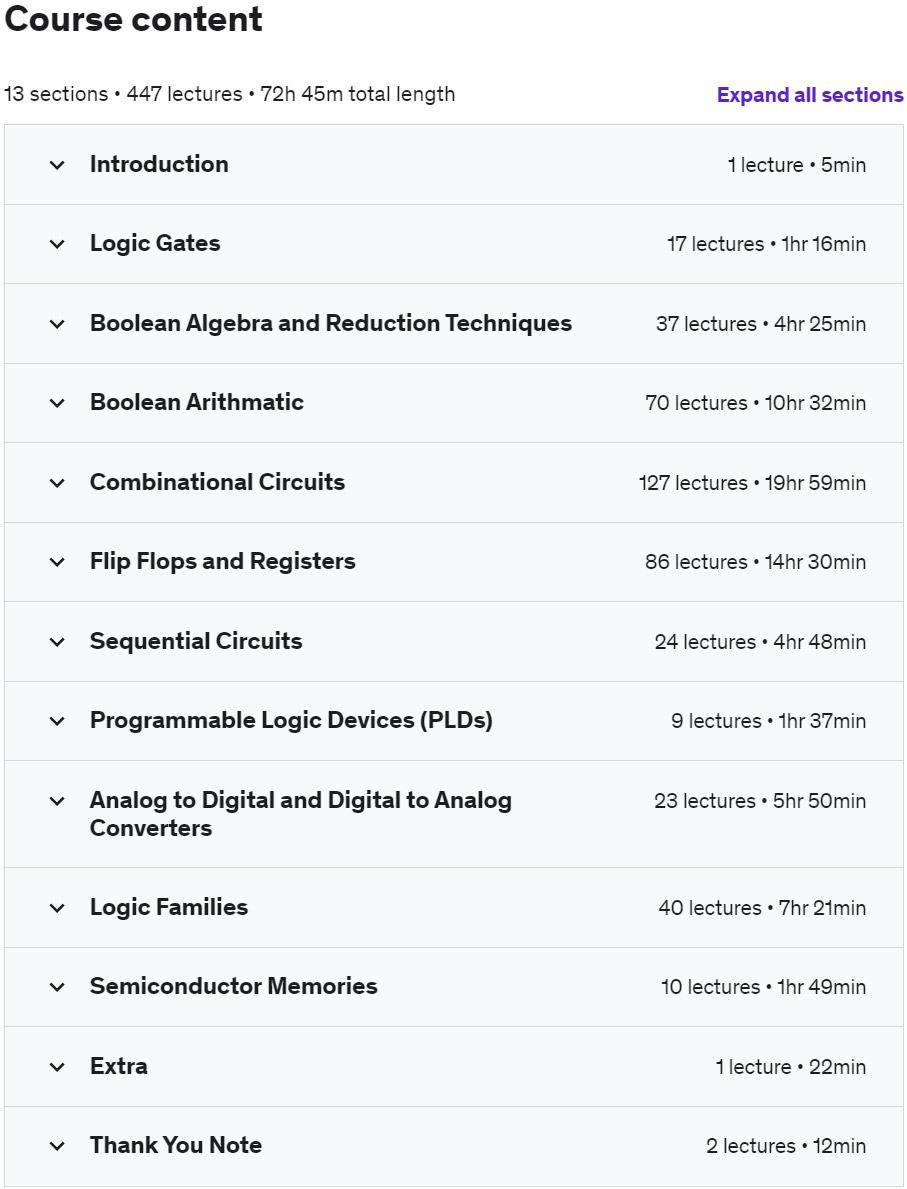 Course content

13 sections • 447 lectures • 72h 45m total length

Expand all sections

Introduction
1 lecture • 5min

Logic Gates
17 lectures • 1hr 16min

Boolean Algebra and Reduction Techniques
37 lectures • 4hr 25min

Boolean Arithmatic
70 lectures • 10hr 32min

Combinational Circuits
127 lectures • 19hr 59min

Flip Flops and Registers
86 lectures • 14hr 30min

Sequential Circuits
24 lectures • 4hr 48min

Programmable Logic Devices (PLDs)
9 lectures • 1hr 37min

Analog to Digital and Digital to Analog Converters
23 lectures • 5hr 50min

Logic Families
40 lectures • 7hr 21min

Semiconductor Memories
10 lectures • 1hr 49min

Extra
1 lecture • 22min

Thank You Note
2 lectures • 12min